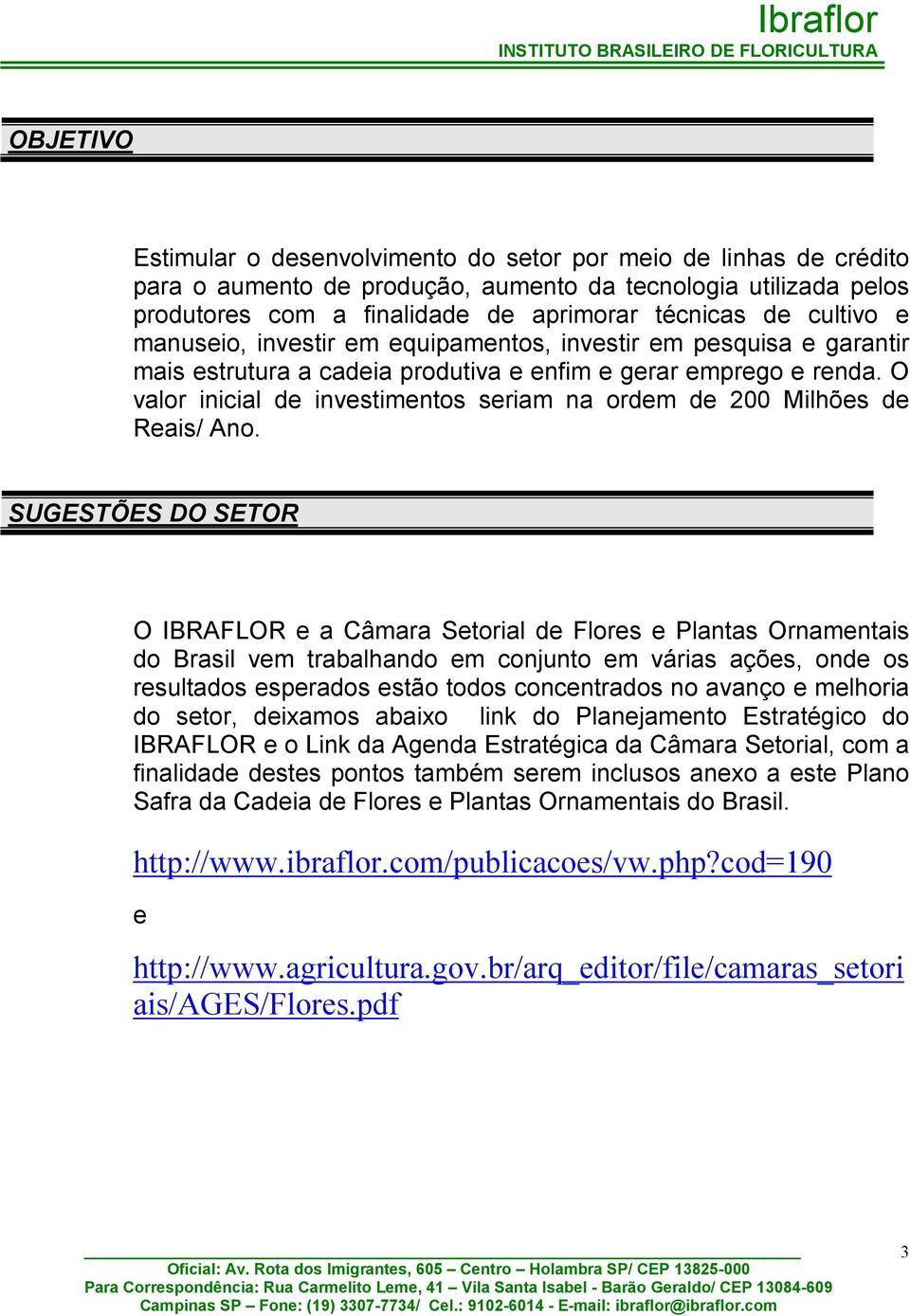 Ibraflor
INSTITUTO BRASILEIRO DE FLORICULTURA

OBJETIVO

Estimular o desenvolvimento do setor por meio de linhas de crédito para o aumento de produção, aumento da tecnologia utilizada pelos produtores com a finalidade de aprimorar técnicas de cultivo e manuseio, investir em equipamentos, investir em pesquisa e garantir mais estrutura a cadeia produtiva e enfim e gerar emprego e renda. O valor inicial de investimentos seriam na ordem de 200 Milhões de Reais/ Ano.

SUGESTÕES DO SETOR

O IBRAFLOR e a Câmara Setorial de Flores e Plantas Ornamentais do Brasil vem trabalhando em conjunto em várias ações, onde os resultados esperados estão todos concentrados no avanço e melhoria do setor, deixamos abaixo link do Planejamento Estratégico do IBRAFLOR e o Link da Agenda Estratégica da Câmara Setorial, com a finalidade destes pontos também serem inclusos anexo a este Plano Safra da Cadeia de Flores e Plantas Ornamentais do Brasil.

http://www.ibraflor.com/publicacoes/vw.php?cod=190

e

http://www.agricultura.gov.br/arq_editor/file/camaras_setoriais/AGES/Flores.pdf

3

Oficial: Av. Rota dos Imigrantes, 605 – Centro – Holambra SP/ CEP 13825-000
Para Correspondência: Rua Carmelito Leme, 41 – Vila Santa Isabel - Barão Geraldo/ CEP 13084-609
Campinas SP – Fone: (19) 3307-7734/ Cel.: 9102-6014 - E-mail: ibraflor@ibraflor.com